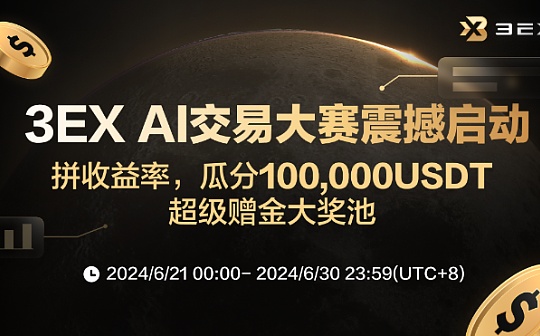 3EX

3EX AI交易大赛震撼启动

拼收益率，瓜分100,000USDT 超级赠金大奖池

2024/6/21 00:00– 2024/6/30 23:59(UTC+8)